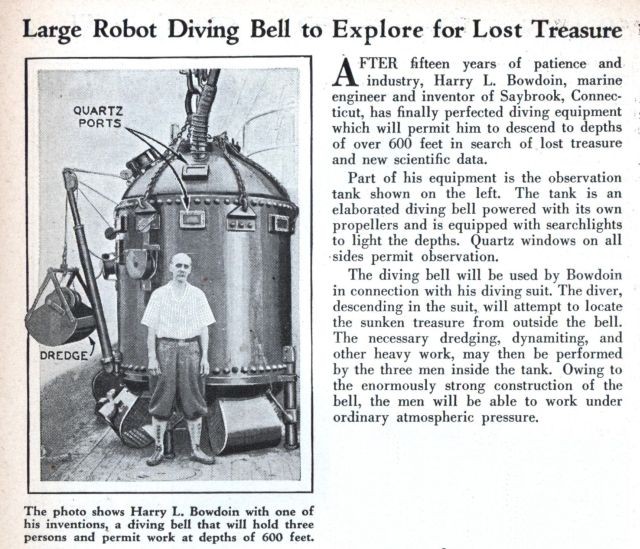 Large Robot Diving Bell to Explore for Lost Treasure

QUARTZ PORTS

DREDGE

The photo shows Harry L. Bowdoin with one of his inventions, a diving bell that will hold three persons and permit work at depths of 600 feet.

AFTER fifteen years of patience and industry, Harry L. Bowdoin, marine engineer and inventor of Saybrook, Connecticut, has finally perfected diving equipment which will permit him to descend to depths of over 600 feet in search of lost treasure and new scientific data.

Part of his equipment is the observation tank shown on the left. The tank is an elaborated diving bell powered with its own propellers and is equipped with searchlights to light the depths. Quartz windows on all sides permit observation.

The diving bell will be used by Bowdoin in connection with his diving suit. The diver, descending in the suit, will attempt to locate the sunken treasure from outside the bell. The necessary dredging, dynamiting, and other heavy work, may then be performed by the three men inside the tank. Owing to the enormously strong construction of the bell, the men will be able to work under ordinary atmospheric pressure.